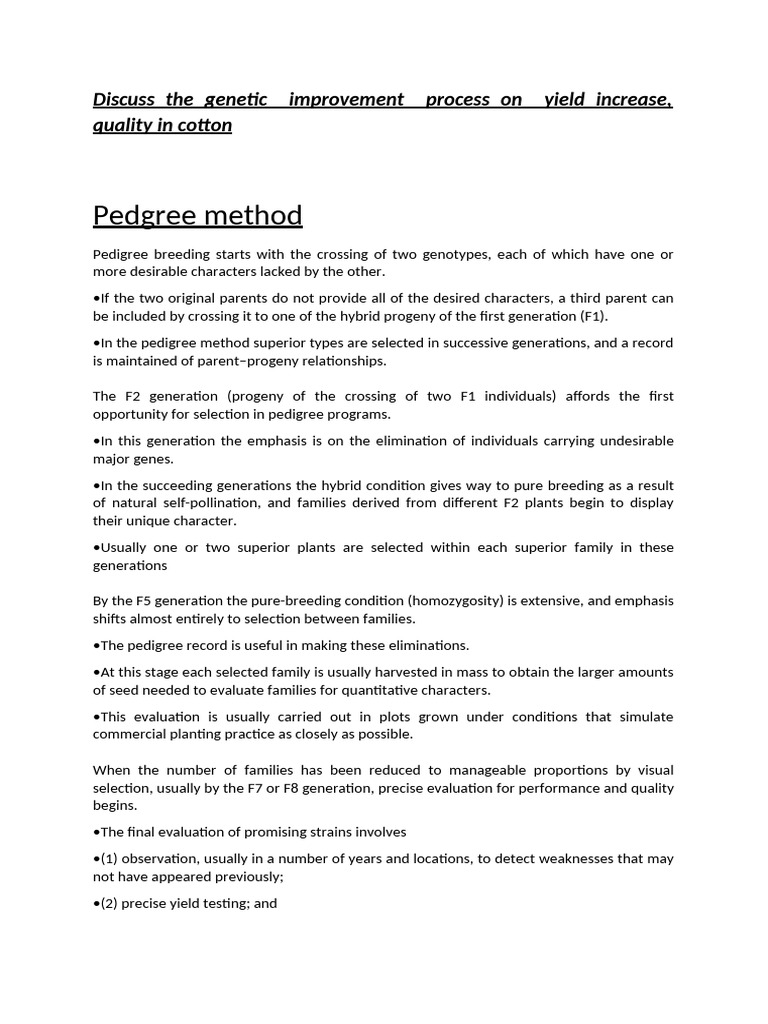 Discuss the genetic improvement process on yield increase, quality in cotton

Pedgree method

Pedigree breeding starts with the crossing of two genotypes, each of which have one or more desirable characters lacked by the other.

•If the two original parents do not provide all of the desired characters, a third parent can be included by crossing it to one of the hybrid progeny of the first generation (F1).

•In the pedigree method superior types are selected in successive generations, and a record is maintained of parent–progeny relationships.

The F2 generation (progeny of the crossing of two F1 individuals) affords the first opportunity for selection in pedigree programs.

•In this generation the emphasis is on the elimination of individuals carrying undesirable major genes.

•In the succeeding generations the hybrid condition gives way to pure breeding as a result of natural self-pollination, and families derived from different F2 plants begin to display their unique character.

•Usually one or two superior plants are selected within each superior family in these generations

By the F5 generation the pure-breeding condition (homozygosity) is extensive, and emphasis shifts almost entirely to selection between families.

•The pedigree record is useful in making these eliminations.

•At this stage each selected family is usually harvested in mass to obtain the larger amounts of seed needed to evaluate families for quantitative characters.

•This evaluation is usually carried out in plots grown under conditions that simulate commercial planting practice as closely as possible.

When the number of families has been reduced to manageable proportions by visual selection, usually by the F7 or F8 generation, precise evaluation for performance and quality begins.

•The final evaluation of promising strains involves

•(1) observation, usually in a number of years and locations, to detect weaknesses that may not have appeared previously;

•(2) precise yield testing; and